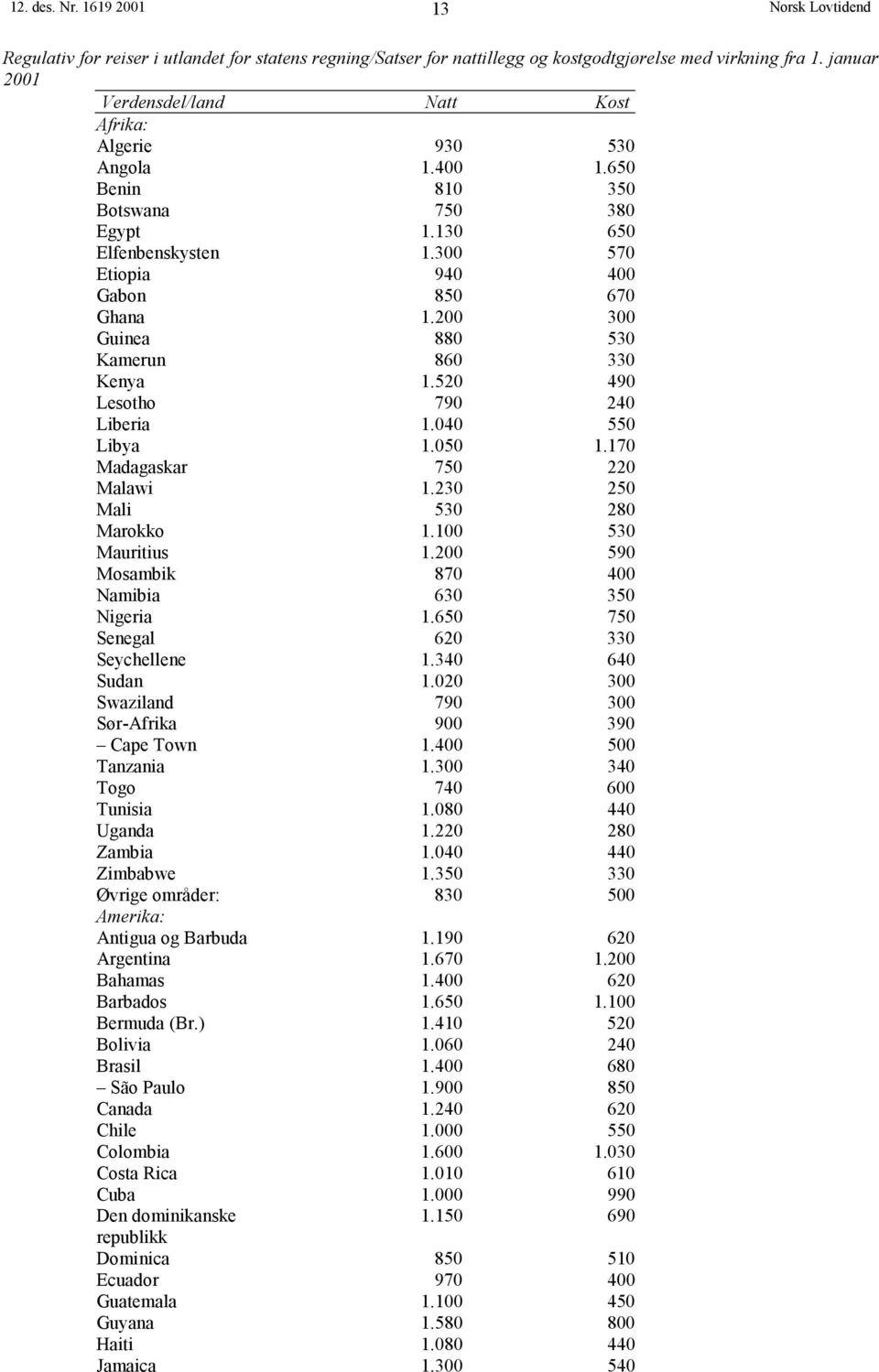 12. des. Nr. 1619 2001 13 Norsk Lovtidend

Regulativ for reiser i utlandet for statens regning/Satser for nattillegg og kostgodtgjørelse med virkning fra 1. januar 2001

| Verdensdel/land | Natt | Kost |
|---|---|---|
| Afrika: | | |
| Algerie | 930 | 530 |
| Angola | 1.400 | 1.650 |
| Benin | 810 | 350 |
| Botswana | 750 | 380 |
| Egypt | 1.130 | 650 |
| Elfenbenskysten | 1.300 | 570 |
| Etiopia | 940 | 400 |
| Gabon | 850 | 670 |
| Ghana | 1.200 | 300 |
| Guinea | 880 | 530 |
| Kamerun | 860 | 330 |
| Kenya | 1.520 | 490 |
| Lesotho | 790 | 240 |
| Liberia | 1.040 | 550 |
| Libya | 1.050 | 1.170 |
| Madagaskar | 750 | 220 |
| Malawi | 1.230 | 250 |
| Mali | 530 | 280 |
| Marokko | 1.100 | 530 |
| Mauritius | 1.200 | 590 |
| Mosambik | 870 | 400 |
| Namibia | 630 | 350 |
| Nigeria | 1.650 | 750 |
| Senegal | 620 | 330 |
| Seychellene | 1.340 | 640 |
| Sudan | 1.020 | 300 |
| Swaziland | 790 | 300 |
| Sør-Afrika | 900 | 390 |
| – Cape Town | 1.400 | 500 |
| Tanzania | 1.300 | 340 |
| Togo | 740 | 600 |
| Tunisia | 1.080 | 440 |
| Uganda | 1.220 | 280 |
| Zambia | 1.040 | 440 |
| Zimbabwe | 1.350 | 330 |
| Øvrige områder: | 830 | 500 |
| Amerika: | | |
| Antigua og Barbuda | 1.190 | 620 |
| Argentina | 1.670 | 1.200 |
| Bahamas | 1.400 | 620 |
| Barbados | 1.650 | 1.100 |
| Bermuda (Br.) | 1.410 | 520 |
| Bolivia | 1.060 | 240 |
| Brasil | 1.400 | 680 |
| – São Paulo | 1.900 | 850 |
| Canada | 1.240 | 620 |
| Chile | 1.000 | 550 |
| Colombia | 1.600 | 1.030 |
| Costa Rica | 1.010 | 610 |
| Cuba | 1.000 | 990 |
| Den dominikanske republikk | 1.150 | 690 |
| Dominica | 850 | 510 |
| Ecuador | 970 | 400 |
| Guatemala | 1.100 | 450 |
| Guyana | 1.580 | 800 |
| Haiti | 1.080 | 440 |
| Jamaica | 1.300 | 540 |